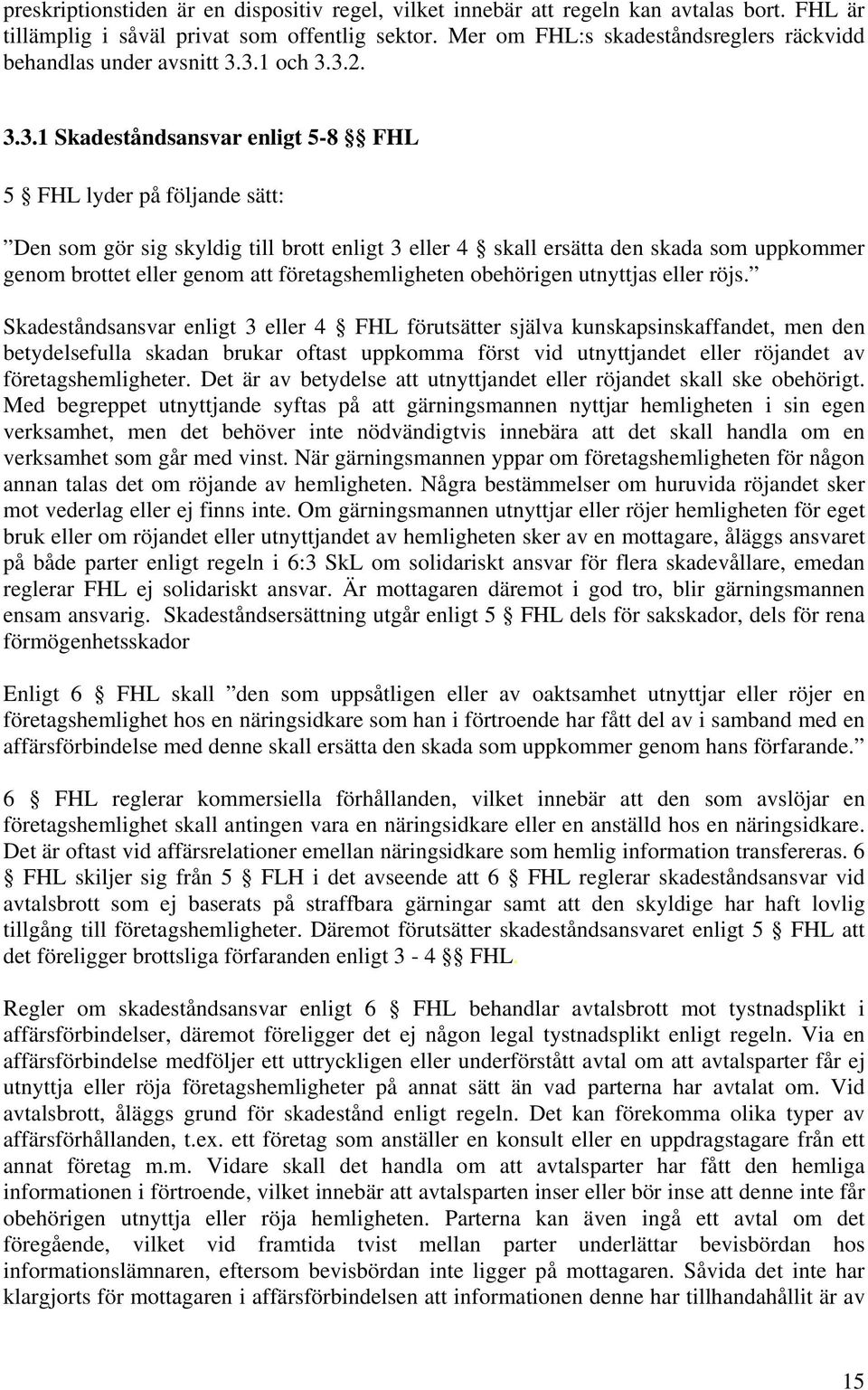 preskriptionstiden är en dispositiv regel, vilket innebär att regeln kan avtalas bort. FHL är tillämplig i såväl privat som offentlig sektor. Mer om FHL:s skadeståndsreglers räckvidd behandlas under avsnitt 3.3.1 och 3.3.2.

3.3.1 Skadeståndsansvar enligt 5-8 §§ FHL

5 § FHL lyder på följande sätt:

”Den som gör sig skyldig till brott enligt 3 eller 4 § skall ersätta den skada som uppkommer genom brottet eller genom att företagshemligheten obehörigen utnyttjas eller röjs.”

Skadeståndsansvar enligt 3 eller 4 § FHL förutsätter själva kunskapsinskaffandet, men den betydelsefulla skadan brukar oftast uppkomma först vid utnyttjandet eller röjandet av företagshemligheter. Det är av betydelse att utnyttjandet eller röjandet skall ske obehörigt. Med begreppet utnyttjande syftas på att gärningsmannen nyttjar hemligheten i sin egen verksamhet, men det behöver inte nödvändigtvis innebära att det skall handla om en verksamhet som går med vinst. När gärningsmannen yppar om företagshemligheten för någon annan talas det om röjande av hemligheten. Några bestämmelser om huruvida röjandet sker mot vederlag eller ej finns inte. Om gärningsmannen utnyttjar eller röjer hemligheten för eget bruk eller om röjandet eller utnyttjandet av hemligheten sker av en mottagare, åläggs ansvaret på både parter enligt regeln i 6:3 SkL om solidariskt ansvar för flera skadevållare, emedan reglerar FHL ej solidariskt ansvar. Är mottagaren däremot i god tro, blir gärningsmannen ensam ansvarig. Skadeståndsersättning utgår enligt 5 § FHL dels för sakskador, dels för rena förmögenhetsskador

Enligt 6 § FHL skall ”den som uppsåtligen eller av oaktsamhet utnyttjar eller röjer en företagshemlighet hos en näringsidkare som han i förtroende har fått del av i samband med en affärsförbindelse med denne skall ersätta den skada som uppkommer genom hans förfarande.”

6 § FHL reglerar kommersiella förhållanden, vilket innebär att den som avslöjar en företagshemlighet skall antingen vara en näringsidkare eller en anställd hos en näringsidkare. Det är oftast vid affärsrelationer emellan näringsidkare som hemlig information transfereras. 6 § FHL skiljer sig från 5 § FLH i det avseende att 6 § FHL reglerar skadeståndsansvar vid avtalsbrott som ej baserats på straffbara gärningar samt att den skyldige har haft lovlig tillgång till företagshemligheter. Däremot förutsätter skadeståndsansvaret enligt 5 § FHL att det föreligger brottsliga förfaranden enligt 3 - 4 §§ FHL.

Regler om skadeståndsansvar enligt 6 § FHL behandlar avtalsbrott mot tystnadsplikt i affärsförbindelser, däremot föreligger det ej någon legal tystnadsplikt enligt regeln. Via en affärsförbindelse medföljer ett uttryckligen eller underförstått avtal om att avtalsparter får ej utnyttja eller röja företagshemligheter på annat sätt än vad parterna har avtalat om. Vid avtalsbrott, åläggs grund för skadestånd enligt regeln. Det kan förekomma olika typer av affärsförhållanden, t.ex. ett företag som anställer en konsult eller en uppdragstagare från ett annat företag m.m. Vidare skall det handla om att avtalsparter har fått den hemliga informationen i förtroende, vilket innebär att avtalsparten inser eller bör inse att denne inte får obehörigen utnyttja eller röja hemligheten. Parterna kan även ingå ett avtal om det föregående, vilket vid framtida tvist mellan parter underlättar bevisbördan hos informationslämnaren, eftersom bevisbördan inte ligger på mottagaren. Såvida det inte har klargjorts för mottagaren i affärsförbindelsen att informationen denne har tillhandahållit är av

15